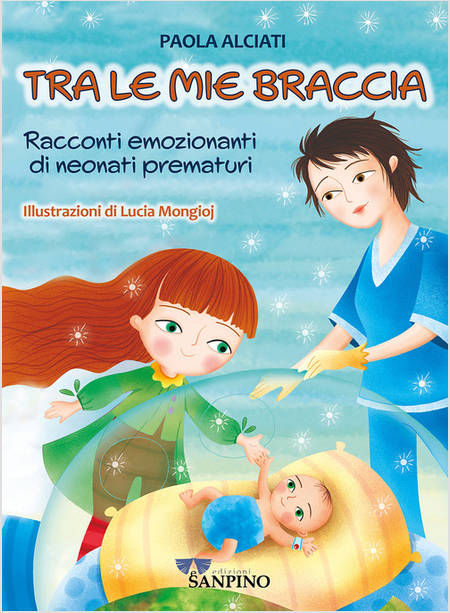 PAOLA ALCIATI

TRA LE MIE BRACCIA

Racconti emozionanti di neonati prematuri

Illustrazioni di Lucia Mongioj

edizioni
SANPINO